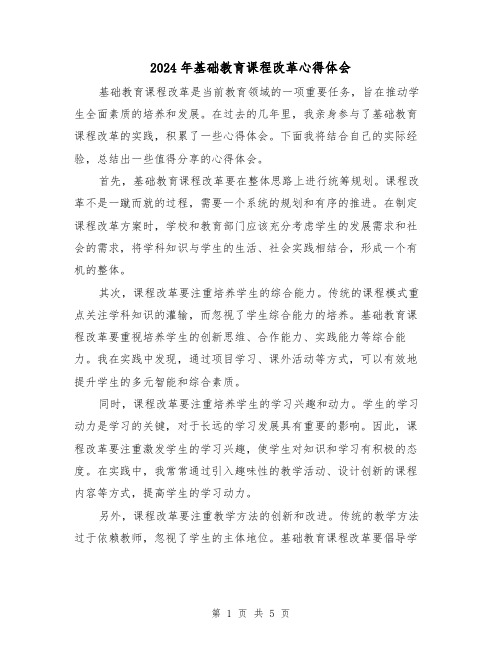 2024年基础教育课程改革心得体会

基础教育课程改革是当前教育领域的一项重要任务，旨在推动学生全面素质的培养和发展。在过去的几年里，我亲身参与了基础教育课程改革的实践，积累了一些心得体会。下面我将结合自己的实际经验，总结出一些值得分享的心得体会。

首先，基础教育课程改革要在整体思路上进行统筹规划。课程改革不是一蹴而就的过程，需要一个系统的规划和有序的推进。在制定课程改革方案时，学校和教育部门应该充分考虑学生的发展需求和社会的需求，将学科知识与学生的生活、社会实践相结合，形成一个有机的整体。

其次，课程改革要注重培养学生的综合能力。传统的课程模式重点关注学科知识的灌输，而忽视了学生综合能力的培养。基础教育课程改革要重视培养学生的创新思维、合作能力、实践能力等综合能力。我在实践中发现，通过项目学习、课外活动等方式，可以有效地提升学生的多元智能和综合素质。

同时，课程改革要注重培养学生的学习兴趣和动力。学生的学习动力是学习的关键，对于长远的学习发展具有重要的影响。因此，课程改革要注重激发学生的学习兴趣，使学生对知识和学习有积极的态度。在实践中，我常常通过引入趣味性的教学活动、设计创新的课程内容等方式，提高学生的学习动力。

另外，课程改革要注重教学方法的创新和改进。传统的教学方法过于依赖教师，忽视了学生的主体地位。基础教育课程改革要倡导学

第 1 页 共 5 页